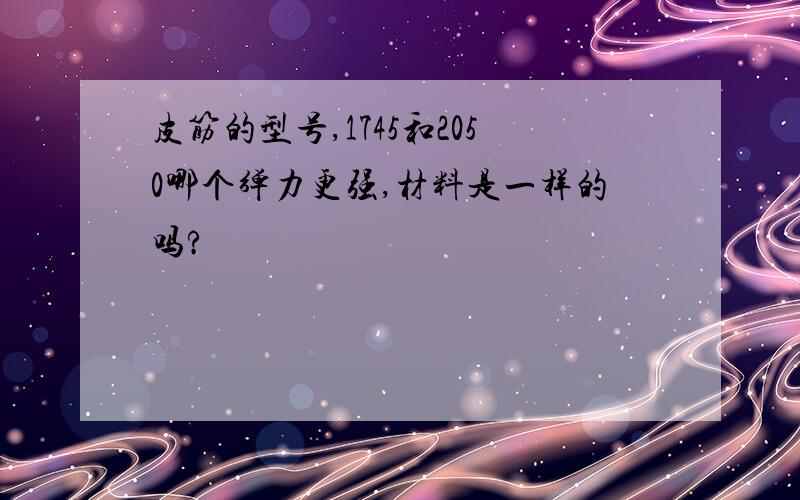 皮筋的型号,1745和2050哪个弹力更强,材料是一样的吗?